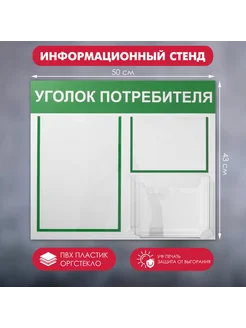 ИНФОРМАЦИОННЫЙ СТЕНД

50 см

УГОЛОК ПОТРЕБИТЕЛЯ

43 см

ПВХ ПЛАСТИК
ОРГСТЕКЛО

УФ ПЕЧАТЬ
ЗАЩИТА ОТ ВЫГОРАНИЯ